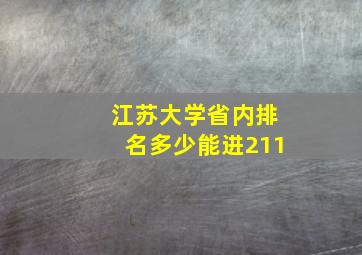 江苏大学省内排名多少能进211